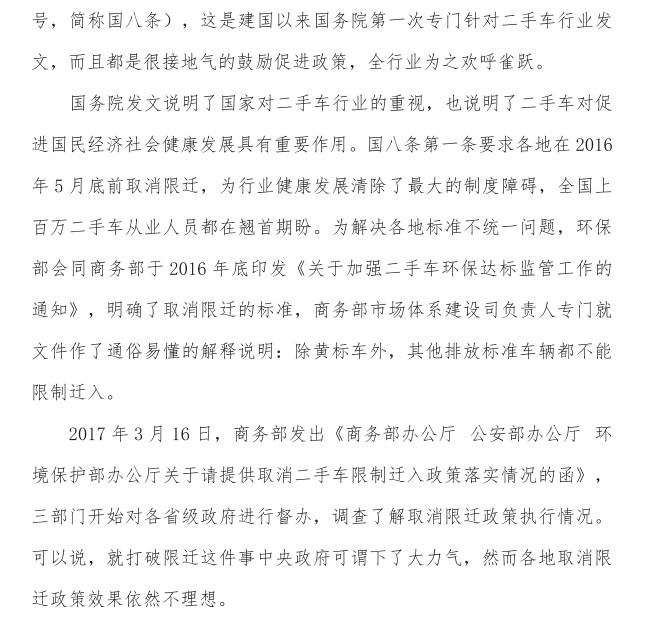 号，简称国八条），这是建国以来国务院第一次专门针对二手车行业发文，而且都是很接地气的鼓励促进政策，全行业为之欢呼雀跃。

国务院发文说明了国家对二手车行业的重视，也说明了二手车对促进国民经济社会健康发展具有重要作用。国八条第一条要求各地在2016年5月底前取消限迁，为行业健康发展清除了最大的制度障碍，全国上百万二手车从业人员都在翘首期盼。为解决各地标准不统一问题，环保部会同商务部于2016年底印发《关于加强二手车环保达标监管工作的通知》，明确了取消限迁的标准，商务部市场体系建设司负责人专门就文件作了通俗易懂的解释说明：除黄标车外，其他排放标准车辆都不能限制迁入。

2017年3月16日，商务部发出《商务部办公厅 公安部办公厅 环境保护部办公厅关于请提供取消二手车限制迁入政策落实情况的函》，三部门开始对各省级政府进行督办，调查了解取消限迁政策执行情况。可以说，就打破限迁这件事中央政府可谓下了大力气，然而各地取消限迁政策效果依然不理想。